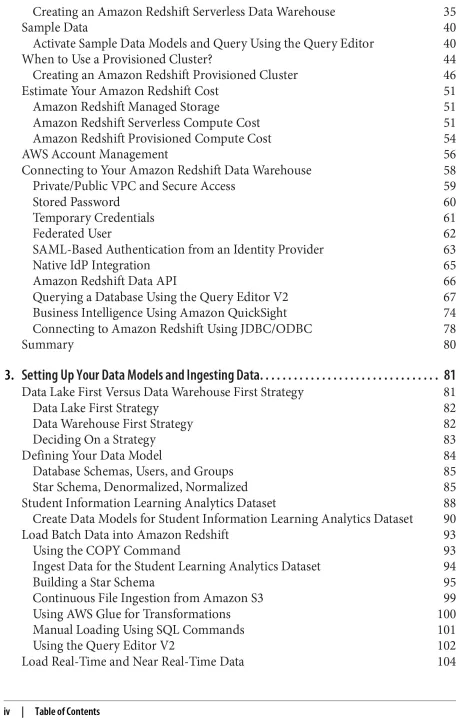 Creating an Amazon Redshift Serverless Data Warehouse 35
Sample Data 40
Activate Sample Data Models and Query Using the Query Editor 40
When to Use a Provisioned Cluster? 44
Creating an Amazon Redshift Provisioned Cluster 46
Estimate Your Amazon Redshift Cost 51
Amazon Redshift Managed Storage 51
Amazon Redshift Serverless Compute Cost 51
Amazon Redshift Provisioned Compute Cost 54
AWS Account Management 56
Connecting to Your Amazon Redshift Data Warehouse 58
Private/Public VPC and Secure Access 59
Stored Password 60
Temporary Credentials 61
Federated User 62
SAML-Based Authentication from an Identity Provider 63
Native IdP Integration 65
Amazon Redshift Data API 66
Querying a Database Using the Query Editor V2 67
Business Intelligence Using Amazon QuickSight 74
Connecting to Amazon Redshift Using JDBC/ODBC 78
Summary 80

3. Setting Up Your Data Models and Ingesting Data................................ 81
Data Lake First Versus Data Warehouse First Strategy 81
Data Lake First Strategy 82
Data Warehouse First Strategy 82
Deciding On a Strategy 83
Defining Your Data Model 84
Database Schemas, Users, and Groups 85
Star Schema, Denormalized, Normalized 85
Student Information Learning Analytics Dataset 88
Create Data Models for Student Information Learning Analytics Dataset 90
Load Batch Data into Amazon Redshift 93
Using the COPY Command 93
Ingest Data for the Student Learning Analytics Dataset 94
Building a Star Schema 95
Continuous File Ingestion from Amazon S3 99
Using AWS Glue for Transformations 100
Manual Loading Using SQL Commands 101
Using the Query Editor V2 102
Load Real-Time and Near Real-Time Data 104

iv | Table of Contents